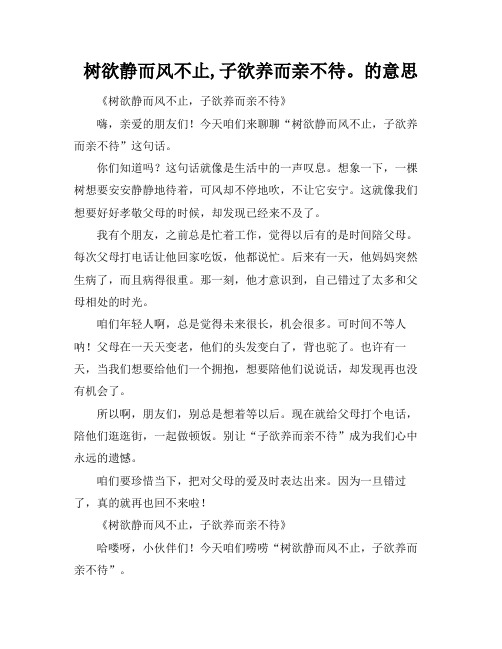 树欲静而风不止,子欲养而亲不待。的意思

《树欲静而风不止，子欲养而亲不待》

嗨，亲爱的朋友们！今天咱们来聊聊“树欲静而风不止，子欲养而亲不待”这句话。

你们知道吗？这句话就像是生活中的一声叹息。想象一下，一棵树想要安安静静地待着，可风却不停地吹，不让它安宁。这就像我们想要好好孝敬父母的时候，却发现已经来不及了。

我有个朋友，之前总是忙着工作，觉得以后有的是时间陪父母。每次父母打电话让他回家吃饭，他都说忙。后来有一天，他妈妈突然生病了，而且病得很重。那一刻，他才意识到，自己错过了太多和父母相处的时光。

咱们年轻人啊，总是觉得未来很长，机会很多。可时间不等人呐！父母在一天天变老，他们的头发变白了，背也驼了。也许有一天，当我们想要给他们一个拥抱，想要陪他们说说话，却发现再也没有机会了。

所以啊，朋友们，别总是想着等以后。现在就给父母打个电话，陪他们逛逛街，一起做顿饭。别让“子欲养而亲不待”成为我们心中永远的遗憾。

咱们要珍惜当下，把对父母的爱及时表达出来。因为一旦错过了，真的就再也回不来啦！

《树欲静而风不止，子欲养而亲不待》

哈喽呀，小伙伴们！今天咱们唠唠“树欲静而风不止，子欲养而亲不待”。